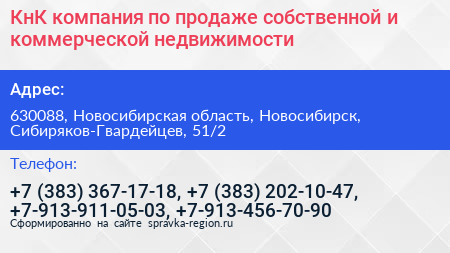 КнК компания по продаже собственной и коммерческой недвижимости

Адрес:

630088, Новосибирская область, Новосибирск, Сибиряков-Гвардейцев, 51/2

Телефон:

+7 (383) 367-17-18, +7 (383) 202-10-47, +7-913-911-05-03, +7-913-456-70-90

Сформированно на сайте spravka-region.ru